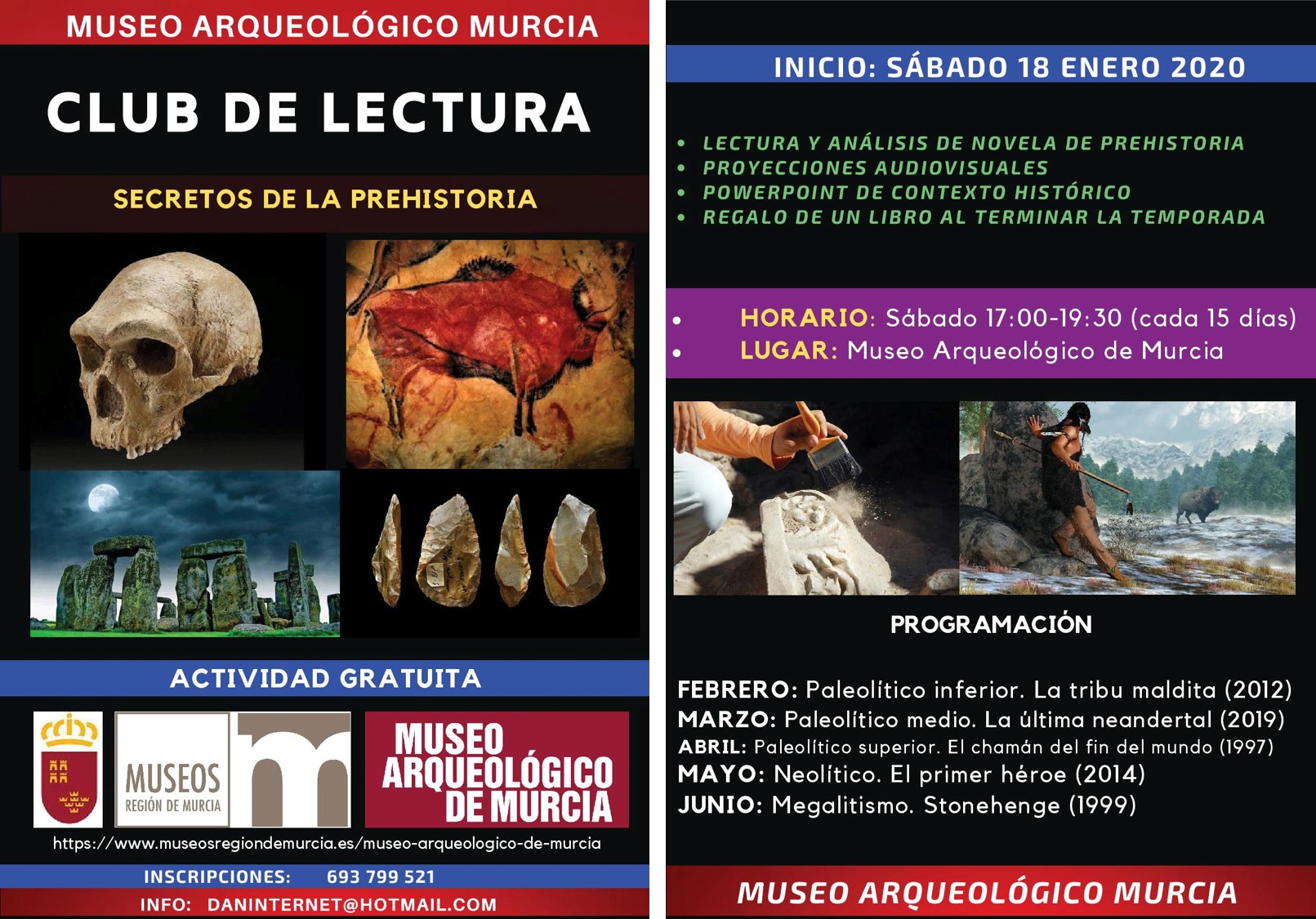 MUSEO ARQUEOLÓGICO MURCIA

CLUB DE LECTURA

SECRETOS DE LA PREHISTORIA

ACTIVIDAD GRATUITA

MUSEOS
REGIÓN DE MURCIA

MUSEO ARQUEOLÓGICO DE MURCIA

https://www.museosregiondemurcia.es/museo-arqueologico-de-murcia

INSCRIPCIONES: 693 799 521
INFO: DANINTERNET@HOTMAIL.COM

INICIO: SÁBADO 18 ENERO 2020

• LECTURA Y ANÁLISIS DE NOVELA DE PREHISTORIA
• PROYECCIONES AUDIOVISUALES
• POWERPOINT DE CONTEXTO HISTÓRICO
• REGALO DE UN LIBRO AL TERMINAR LA TEMPORADA

• HORARIO: Sábado 17:00-19:30 (cada 15 días)
• LUGAR: Museo Arqueológico de Murcia

PROGRAMACIÓN

FEBRERO: Paleolítico inferior. La tribu maldita (2012)
MARZO: Paleolítico medio. La última neandertal (2019)
ABRIL: Paleolítico superior. El chamán del fin del mundo (1997)
MAYO: Neolítico. El primer héroe (2014)
JUNIO: Megalitismo. Stonehenge (1999)

MUSEO ARQUEOLÓGICO MURCIA